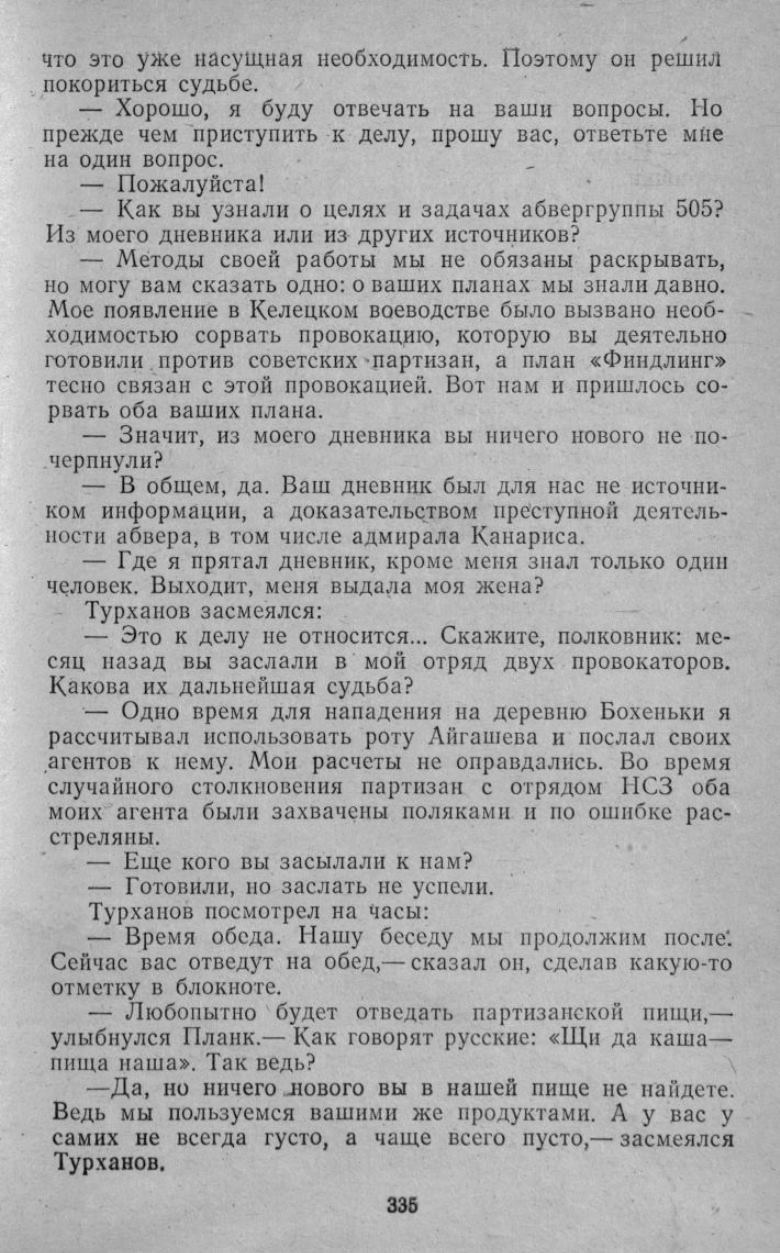 что это уже насущная необходимость. Поэтому он решил покориться судьбе.

— Хорошо, я буду отвечать на ваши вопросы. Но прежде чем приступить к делу, прошу вас, ответьте мне на один вопрос.

— Пожалуйста!

— Как вы узнали о целях и задачах абвергруппы 505? Из моего дневника или из других источников?

— Методы своей работы мы не обязаны раскрывать, но могу вам сказать одно: о ваших планах мы знали давно. Мое появление в Келецком воеводстве было вызвано необходимостью сорвать провокацию, которую вы деятельно готовили против советских партизан, а план «Финдлинг» тесно связан с этой провокацией. Вот нам и пришлось сорвать оба ваших плана.

— Значит, из моего дневника вы ничего нового не почерпнули?

— В общем, да. Ваш дневник был для нас не источником информации, а доказательством преступной деятельности абвера, в том числе адмирала Канариса.

— Где я прятал дневник, кроме меня знал только один человек. Выходит, меня выдала моя жена?

Турханов засмеялся:

— Это к делу не относится... Скажите, полковник: месяц назад вы заслали в мой отряд двух провокаторов. Какова их дальнейшая судьба?

— Одно время для нападения на деревню Бохеньки я рассчитывал использовать роту Айгашева и послал своих агентов к нему. Мои расчеты не оправдались. Во время случайного столкновения партизан с отрядом НСЗ оба моих агента были захвачены поляками и по ошибке расстреляны.

— Еще кого вы засылали к нам?

— Готовили, но заслать не успели.

Турханов посмотрел на часы:

— Время обеда. Нашу беседу мы продолжим после. Сейчас вас отведут на обед,— сказал он, сделав какую-то отметку в блокноте.

— Любопытно будет отведать партизанской пищи,— улыбнулся Планк.— Как говорят русские: «Щи да каша— пища наша». Так ведь?

—Да, но ничего нового вы в нашей пище не найдете. Ведь мы пользуемся вашими же продуктами. А у вас у самих не всегда густо, а чаще всего пусто,— засмеялся Турханов.

335